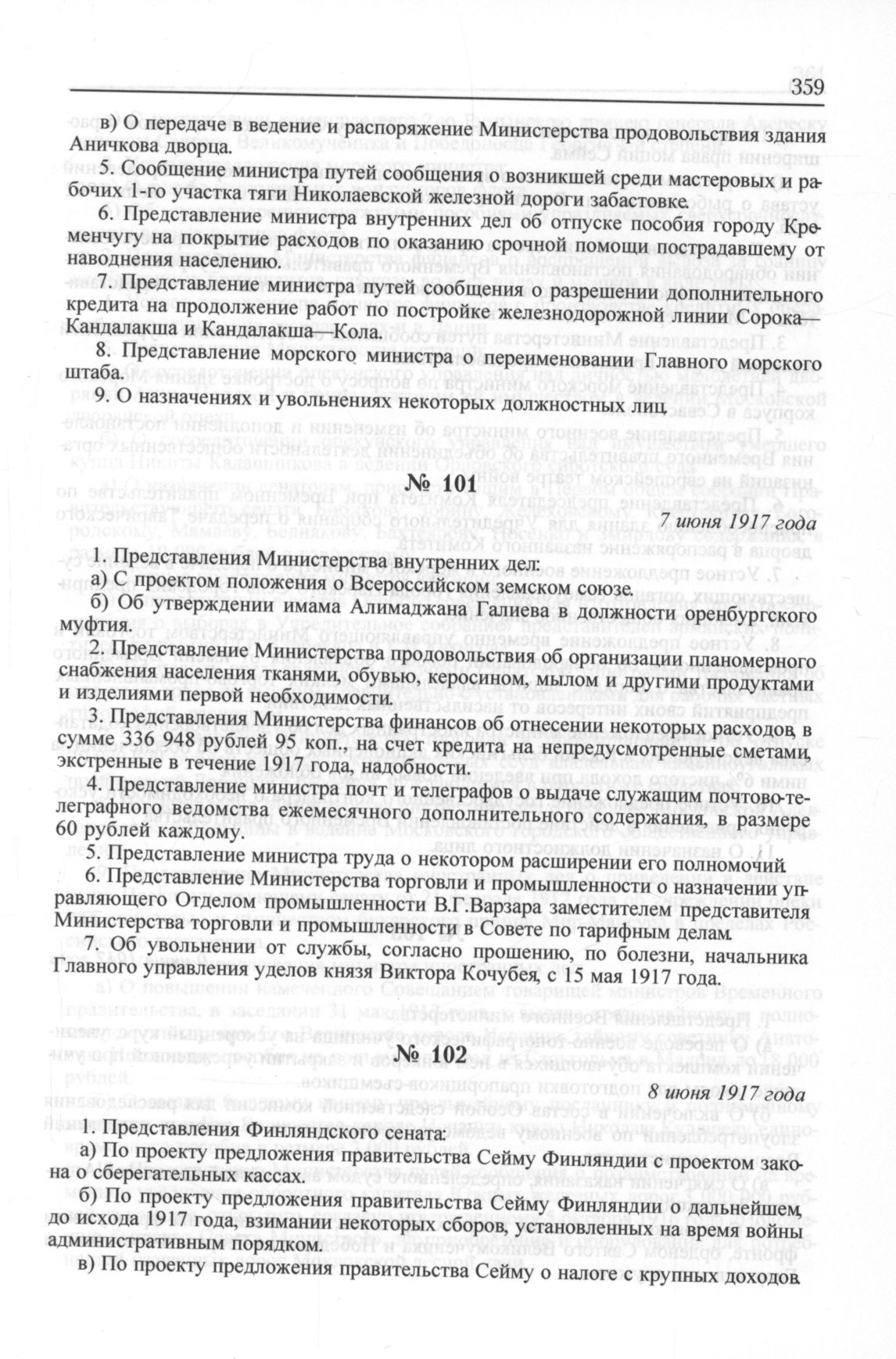 359

в) О передаче в ведение и распоряжение Министерства продовольствия здания Аничкова дворца.

5. Сообщение министра путей сообщения о возникшей среди мастеровых и рабочих 1-го участка тяги Николаевской железной дороги забастовке.

6. Представление министра внутренних дел об отпуске пособия городу Кременчугу на покрытие расходов по оказанию срочной помощи пострадавшему от наводнения населению.

7. Представление министра путей сообщения о разрешении дополнительного кредита на продолжение работ по постройке железнодорожной линии Сорока—Кандалакша и Кандалакша—Кола.

8. Представление морского министра о переименовании Главного морского штаба.

9. О назначениях и увольнениях некоторых должностных лиц.

№ 101

7 июня 1917 года

1. Представления Министерства внутренних дел:

а) С проектом положения о Всероссийском земском союзе.

б) Об утверждении имама Алимаджана Галиева в должности оренбургского муфтия.

2. Представление Министерства продовольствия об организации планомерного снабжения населения тканями, обувью, керосином, мылом и другими продуктами и изделиями первой необходимости.

3. Представления Министерства финансов об отнесении некоторых расходов, в сумме 336 948 рублей 95 коп., на счет кредита на непредусмотренные сметами, экстренные в течение 1917 года, надобности.

4. Представление министра почт и телеграфов о выдаче служащим почтово-телеграфного ведомства ежемесячного дополнительного содержания, в размере 60 рублей каждому.

5. Представление министра труда о некотором расширении его полномочий.

6. Представление Министерства торговли и промышленности о назначении управляющего Отделом промышленности В.Г.Варзара заместителем представителя Министерства торговли и промышленности в Совете по тарифным делам.

7. Об увольнении от службы, согласно прошению, по болезни, начальника Главного управления уделов князя Виктора Кочубея, с 15 мая 1917 года.

№ 102

8 июня 1917 года

1. Представления Финляндского сената:

а) По проекту предложения правительства Сейму Финляндии с проектом закона о сберегательных кассах.

б) По проекту предложения правительства Сейму Финляндии о дальнейшем, до исхода 1917 года, взимании некоторых сборов, установленных на время войны административным порядком.

в) По проекту предложения правительства Сейму о налоге с крупных доходов.